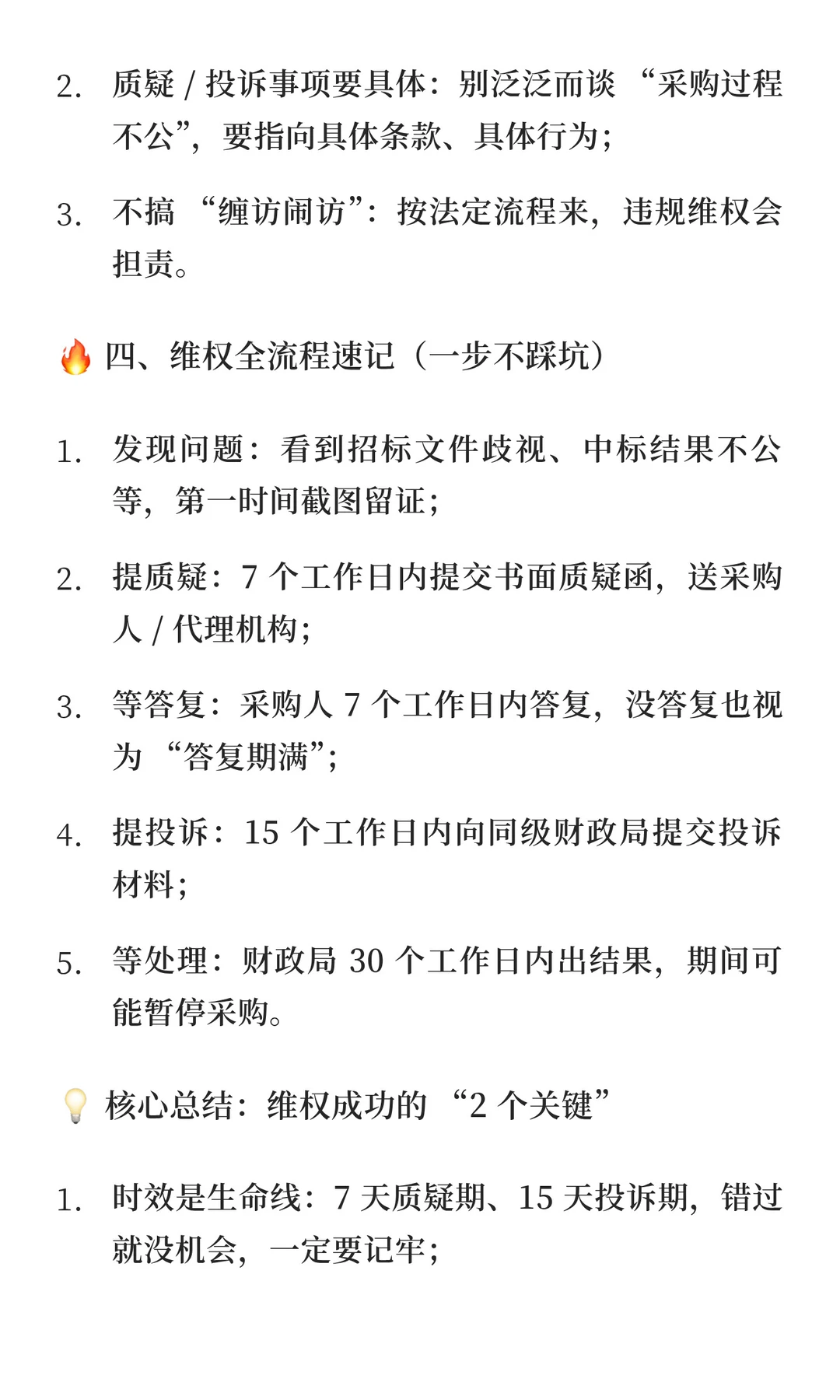 2. 质疑 / 投诉事项要具体：别泛泛而谈 “采购过程不公”，要指向具体条款、具体行为；

3. 不搞 “缠访闹访”：按法定流程来，违规维权会担责。

🔥 四、维权全流程速记（一步不踩坑）

1. 发现问题：看到招标文件歧视、中标结果不公等，第一时间截图留证；

2. 提质疑：7 个工作日内提交书面质疑函，送采购人 / 代理机构；

3. 等答复：采购人 7 个工作日内答复，没答复也视为 “答复期满”；

4. 提投诉：15 个工作日内向同级财政局提交投诉材料；

5. 等处理：财政局 30 个工作日内出结果，期间可能暂停采购。

💡 核心总结：维权成功的 “2 个关键”

1. 时效是生命线：7 天质疑期、15 天投诉期，错过就没机会，一定要记牢；